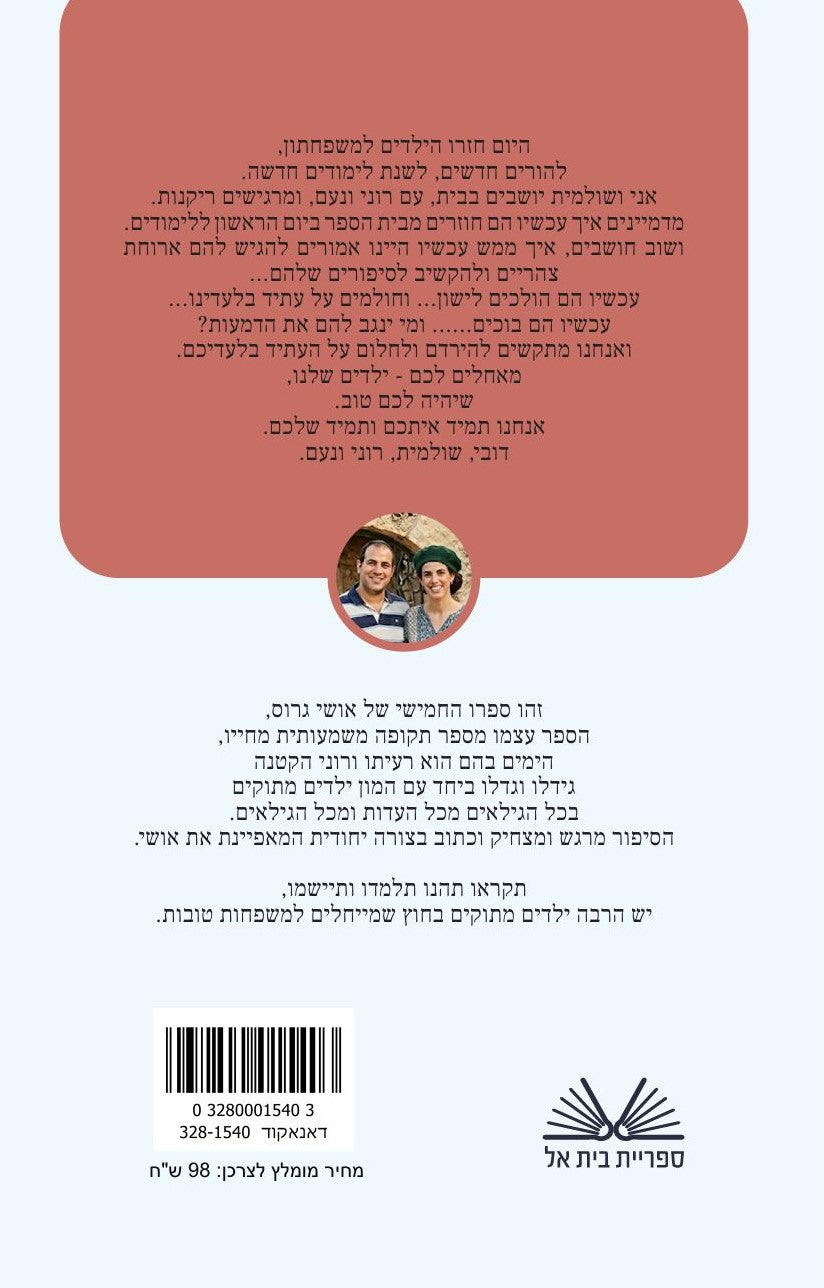 היום חזרו הילדים למשפחתון,
להורים חדשים, לשנת לימודים חדשה.
אני ושולמית יושבים בבית, עם רוני ונעם, ומרגישים ריקנות.
מדמיינים איך עכשיו הם חוזרים מבית הספר ביום הראשון ללימודים.
ושוב חושבים, איך ממש עכשיו היינו אמורים להגיש להם ארוחת צהריים ולהקשיב לסיפורים שלהם...
עכשיו הם הולכים לישון... וחולמים על עתיד בלעדינו...
עכשיו הם בוכים...... ומי ינגב להם את הדמעות?
ואנחנו מתקשים להירדם ולחלום על העתיד בלעדיכם.
מאחלים לכם - ילדים שלנו,
שיהיה לכם טוב.
אנחנו תמיד איתכם ותמיד שלכם.
דובי, שולמית, רוני ונעם.

זהו ספרו החמישי של אושי גרוס,
הספר עצמו מספר תקופה משמעותית מחייו,
הימים בהם הוא רעיתו ורוני הקטנה
גידלו וגדלו ביחד עם המון ילדים מתוקים
בכל הגילאים מכל העדות ומכל הגילאים.
הסיפור מרגש ומצחיק וכתוב בצורה יחודית המאפיינת את אושי.

תקראו תהנו תלמדו ותיישמו,
יש הרבה ילדים מתוקים בחוץ שמייחלים למשפחות טובות.

0 3280001540 3
דאנאקוד 328-1540
מחיר מומלץ לצרכן: 98 ש"ח

ספריית בית אל